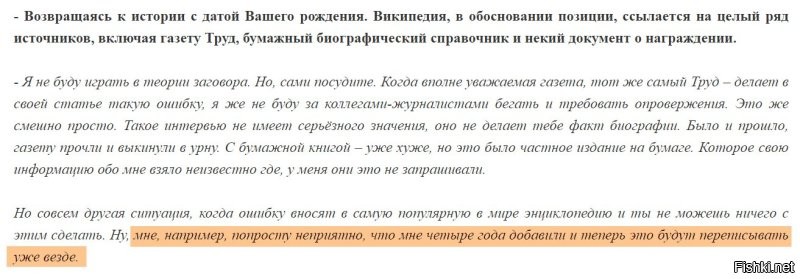 - Возвращаясь к истории с датой Вашего рождения. Википедия, в обосновании позиции, ссылается на целый ряд источников, включая газету Труд, бумажный биографический справочник и некий документ о награждении.

- Я не буду играть в теории заговора. Но, сами посудите. Когда вполне уважаемая газета, тот же самый Труд – делает в своей статье такую ошибку, я же не буду за коллегами-журналистами бегать и требовать опровержения. Это же смешно просто. Такое интервью не имеет серьёзного значения, оно не делает тебе факт биографии. Было и прошло, газету прочли и выкинули в урну. С бумажной книгой – уже хуже, но это было частное издание на бумаге. Которое свою информацию обо мне взяло неизвестно где, у меня они это не запрашивали.

Но совсем другая ситуация, когда ошибку вносят в самую популярную в мире энциклопедию и ты не можешь ничего с этим сделать. Ну, мне, например, попросту неприятно, что мне четыре года добавили и теперь это будут переписывать уже везде.

Fishki.net